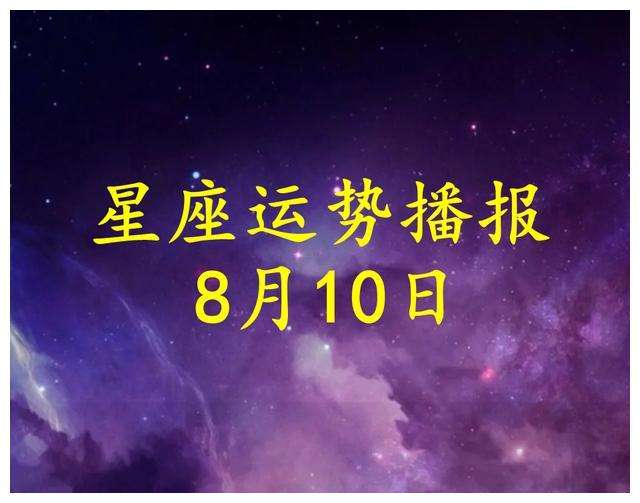 星座运势播报
8月10日